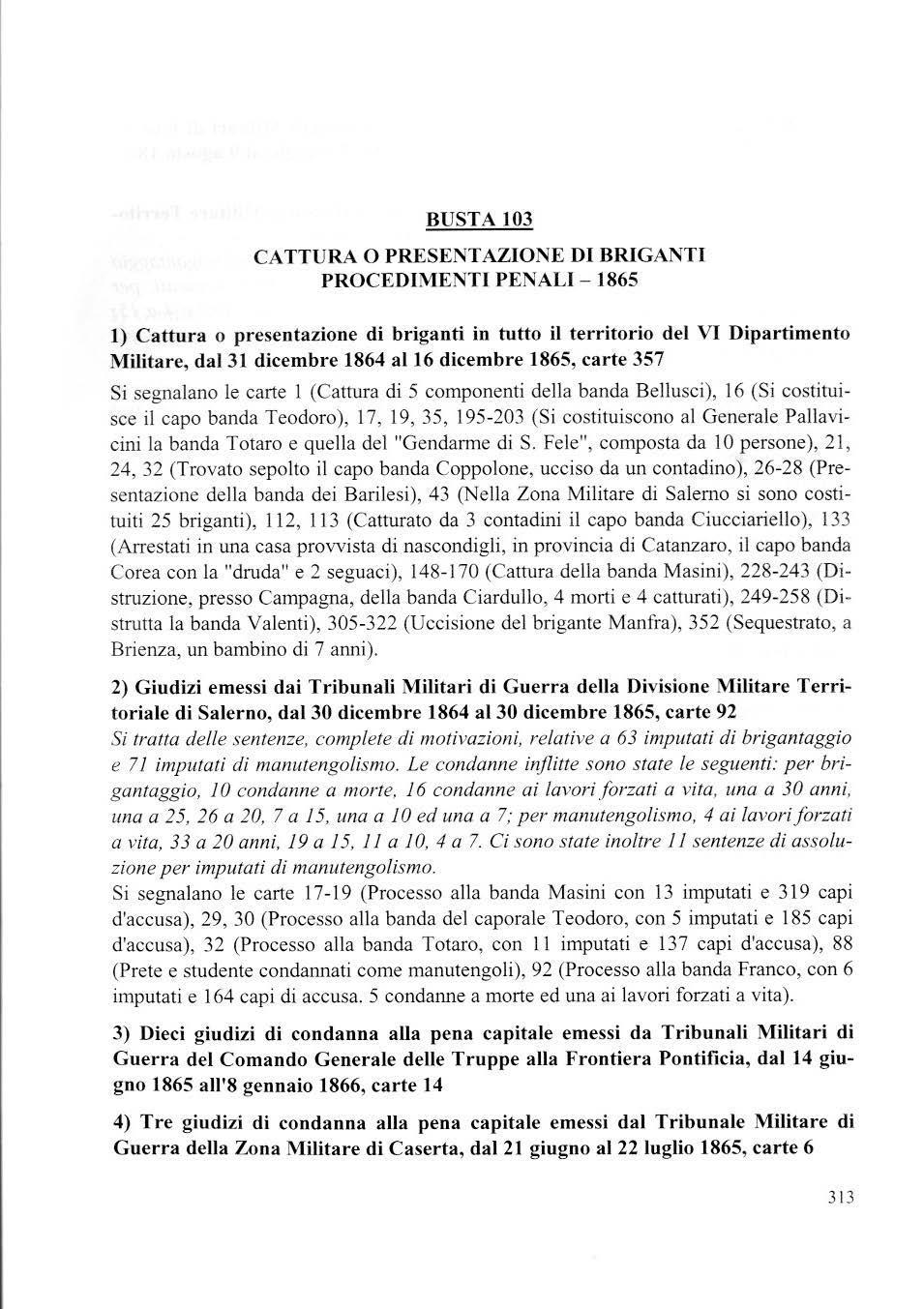 BUSTA 103

CATTURA O PRESENTAZIONE DI BRIGANTI
PROCEDIMENTI PENALI – 1865

1) Cattura o presentazione di briganti in tutto il territorio del VI Dipartimento Militare, dal 31 dicembre 1864 al 16 dicembre 1865, carte 357

Si segnalano le carte 1 (Cattura di 5 componenti della banda Bellusci), 16 (Si costituisce il capo banda Teodoro), 17, 19, 35, 195-203 (Si costituiscono al Generale Pallavicini la banda Totaro e quella del "Gendarme di S. Fele", composta da 10 persone), 21, 24, 32 (Trovato sepolto il capo banda Coppolone, ucciso da un contadino), 26-28 (Presentazione della banda dei Barilesi), 43 (Nella Zona Militare di Salerno si sono costituiti 25 briganti), 112, 113 (Catturato da 3 contadini il capo banda Ciucciariello), 133 (Arrestati in una casa provvista di nascondigli, in provincia di Catanzaro, il capo banda Corea con la "druda" e 2 seguaci), 148-170 (Cattura della banda Masini), 228-243 (Distruzione, presso Campagna, della banda Ciardullo, 4 morti e 4 catturati), 249-258 (Distrutta la banda Valenti), 305-322 (Uccisione del brigante Manfra), 352 (Sequestrato, a Brienza, un bambino di 7 anni).

2) Giudizi emessi dai Tribunali Militari di Guerra della Divisione Militare Territoriale di Salerno, dal 30 dicembre 1864 al 30 dicembre 1865, carte 92

Si tratta delle sentenze, complete di motivazioni, relative a 63 imputati di brigantaggio e 71 imputati di manutengolismo. Le condanne inflitte sono state le seguenti: per brigantaggio, 10 condanne a morte, 16 condanne ai lavori forzati a vita, una a 30 anni, una a 25, 26 a 20, 7 a 15, una a 10 ed una a 7; per manutengolismo, 4 ai lavori forzati a vita, 33 a 20 anni, 19 a 15, 11 a 10, 4 a 7. Ci sono state inoltre 11 sentenze di assoluzione per imputati di manutengolismo.

Si segnalano le carte 17-19 (Processo alla banda Masini con 13 imputati e 319 capi d'accusa), 29, 30 (Processo alla banda del caporale Teodoro, con 5 imputati e 185 capi d'accusa), 32 (Processo alla banda Totaro, con 11 imputati e 137 capi d'accusa), 88 (Prete e studente condannati come manutengoli), 92 (Processo alla banda Franco, con 6 imputati e 164 capi di accusa. 5 condanne a morte ed una ai lavori forzati a vita).

3) Dieci giudizi di condanna alla pena capitale emessi da Tribunali Militari di Guerra del Comando Generale delle Truppe alla Frontiera Pontificia, dal 14 giugno 1865 all'8 gennaio 1866, carte 14

4) Tre giudizi di condanna alla pena capitale emessi dal Tribunale Militare di Guerra della Zona Militare di Caserta, dal 21 giugno al 22 luglio 1865, carte 6

313